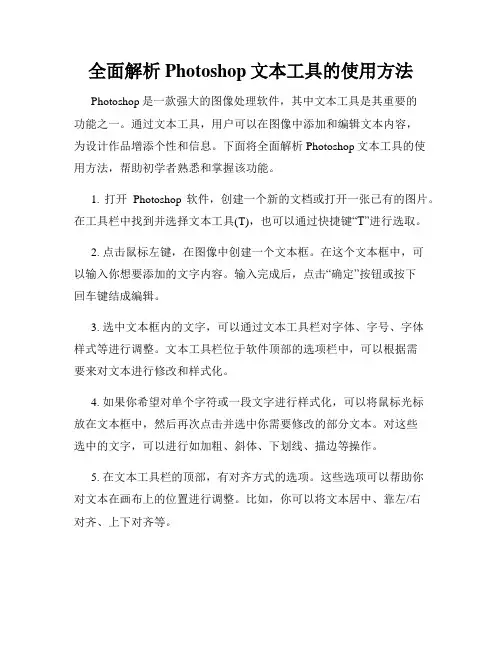 全面解析 Photoshop 文本工具的使用方法

Photoshop 是一款强大的图像处理软件，其中文本工具是其重要的功能之一。通过文本工具，用户可以在图像中添加和编辑文本内容，为设计作品增添个性和信息。下面将全面解析 Photoshop 文本工具的使用方法，帮助初学者熟悉和掌握该功能。

1. 打开 Photoshop 软件，创建一个新的文档或打开一张已有的图片。在工具栏中找到并选择文本工具(T)，也可以通过快捷键“T”进行选取。

2. 点击鼠标左键，在图像中创建一个文本框。在这个文本框中，可以输入你想要添加的文字内容。输入完成后，点击“确定”按钮或按下回车键结成编辑。

3. 选中文本框内的文字，可以通过文本工具栏对字体、字号、字体样式等进行调整。文本工具栏位于软件顶部的选项栏中，可以根据需要来对文本进行修改和样式化。

4. 如果你希望对单个字符或一段文字进行样式化，可以将鼠标光标放在文本框中，然后再次点击并选中你需要修改的部分文本。对这些选中的文字，可以进行如加粗、斜体、下划线、描边等操作。

5. 在文本工具栏的顶部，有对齐方式的选项。这些选项可以帮助你对文本在画布上的位置进行调整。比如，你可以将文本居中、靠左/右对齐、上下对齐等。